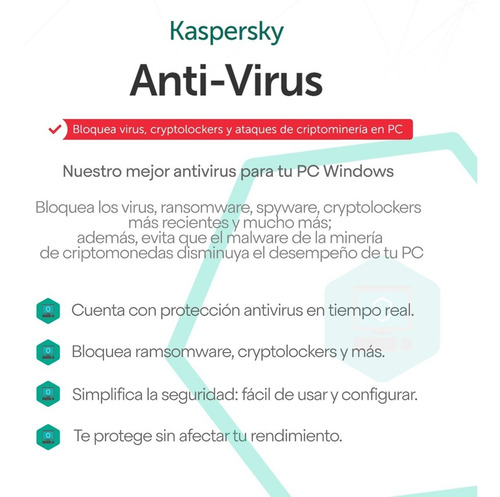 Kaspersky

Anti-Virus

Bloquea virus, cryptolockers y ataques de criptominería en PC

Nuestro mejor antivirus para tu PC Windows

Bloquea los virus, ransomware, spyware, cryptolockers más recientes y mucho más; además, evita que el malware de la minería de criptomonedas disminuya el desempeño de tu PC

Cuenta con protección antivirus en tiempo real.

Bloquea ramsomware, cryptolockers y más.

Simplifica la seguridad: fácil de usar y configurar.

Te protege sin afectar tu rendimiento.